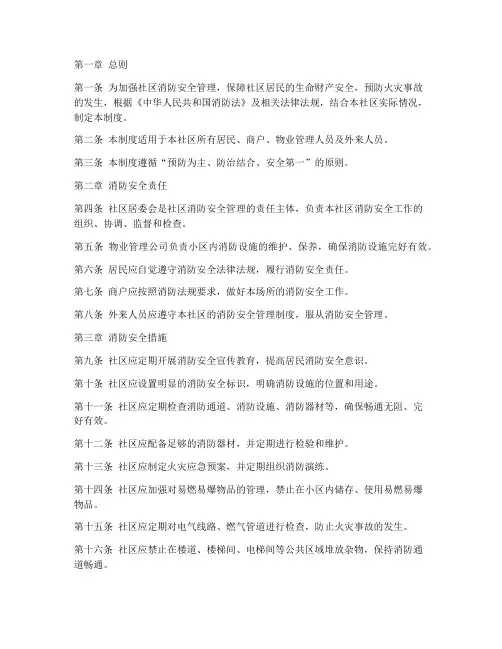 第一章 总则

第一条 为加强社区消防安全管理，保障社区居民的生命财产安全，预防火灾事故的发生，根据《中华人民共和国消防法》及相关法律法规，结合本社区实际情况，制定本制度。

第二条 本制度适用于本社区所有居民、商户、物业管理人员及外来人员。

第三条 本制度遵循“预防为主、防治结合、安全第一”的原则。

第二章 消防安全责任

第四条 社区居委会是社区消防安全管理的责任主体，负责本社区消防安全工作的组织、协调、监督和检查。

第五条 物业管理公司负责小区内消防设施的维护、保养，确保消防设施完好有效。

第六条 居民应自觉遵守消防安全法律法规，履行消防安全责任。

第七条 商户应按照消防法规要求，做好本场所的消防安全工作。

第八条 外来人员应遵守本社区的消防安全管理制度，服从消防安全管理。

第三章 消防安全措施

第九条 社区应定期开展消防安全宣传教育，提高居民消防安全意识。

第十条 社区应设置明显的消防安全标识，明确消防设施的位置和用途。

第十一条 社区应定期检查消防通道、消防设施、消防器材等，确保畅通无阻、完好有效。

第十二条 社区应配备足够的消防器材，并定期进行检验和维护。

第十三条 社区应制定火灾应急预案，并定期组织消防演练。

第十四条 社区应加强对易燃易爆物品的管理，禁止在小区内储存、使用易燃易爆物品。

第十五条 社区应定期对电气线路、燃气管道进行检查，防止火灾事故的发生。

第十六条 社区应禁止在楼道、楼梯间、电梯间等公共区域堆放杂物，保持消防通道畅通。